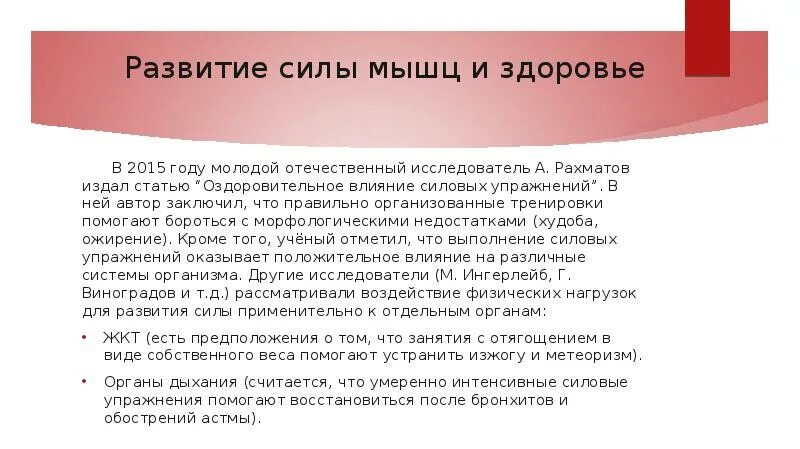 Развитие силы мышц и здоровье

В 2015 году молодой отечественный исследователь А. Рахматов издал статью “Оздоровительное влияние силовых упражнений”. В ней автор заключил, что правильно организованные тренировки помогают бороться с морфологическими недостатками (худоба, ожирение). Кроме того, учёный отметил, что выполнение силовых упражнений оказывает положительное влияние на различные системы организма. Другие исследователи (М. Ингерлейб, Г. Виноградов и т.д.) рассматривали воздействие физических нагрузок для развития силы применительно к отдельным органам:

• ЖКТ (есть предположения о том, что занятия с отягощением в виде собственного веса помогают устранить изжогу и метеоризм).

• Органы дыхания (считается, что умеренно интенсивные силовые упражнения помогают восстановиться после бронхитов и обострений астмы).